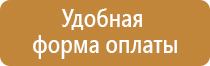 Удобная форма оплаты